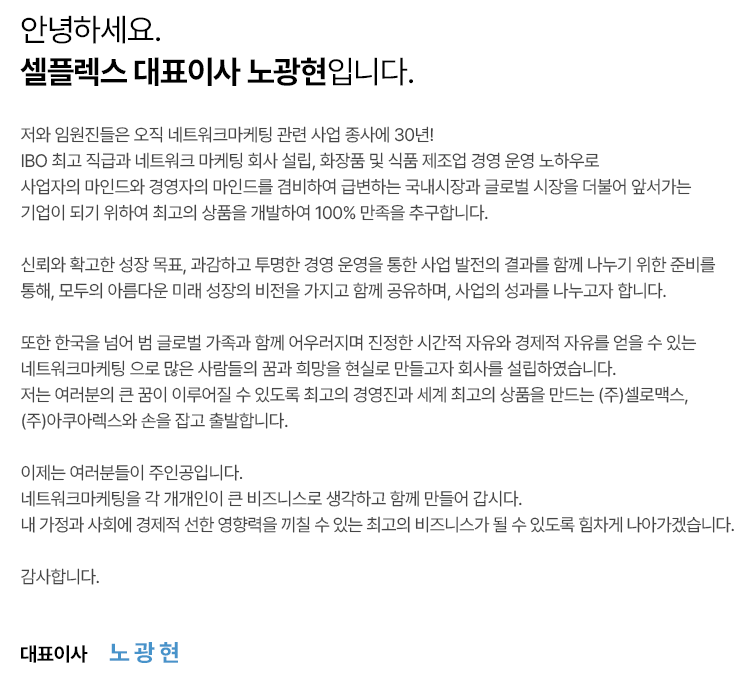 안녕하세요.
셀플렉스 대표이사 노광현입니다.

저와 임원진들은 오직 네트워크마케팅 관련 사업 종사에 30년!
IBO 최고 직급과 네트워크 마케팅 회사 설립, 화장품 및 식품 제조업 경영 운영 노하우로
사업자의 마인드와 경영자의 마인드를 겸비하여 급변하는 국내시장과 글로벌 시장을 더불어 앞서가는
기업이 되기 위하여 최고의 상품을 개발하여 100% 만족을 추구합니다.

신뢰와 확고한 성장 목표, 과감하고 투명한 경영 운영을 통한 사업 발전의 결과를 함께 나누기 위한 준비를 통해, 모두의 아름다운 미래 성장의 비전을 가지고 함께 공유하며, 사업의 성과를 나누고자 합니다.

또한 한국을 넘어 범 글로벌 가족과 함께 어우러지며 진정한 시간적 자유와 경제적 자유를 얻을 수 있는
네트워크마케팅 으로 많은 사람들의 꿈과 희망을 현실로 만들고자 회사를 설립하였습니다.
저는 여러분의 큰 꿈이 이루어질 수 있도록 최고의 경영진과 세계 최고의 상품을 만드는 (주)셀로맥스,
(주)아쿠아렉스와 손을 잡고 출발합니다.

이제는 여러분들이 주인공입니다.
네트워크마케팅을 각 개개인이 큰 비즈니스로 생각하고 함께 만들어 갑시다.
내 가정과 사회에 경제적 선한 영향력을 끼칠 수 있는 최고의 비즈니스가 될 수 있도록 힘차게 나아가겠습니다.

감사합니다.

대표이사 노 광 현